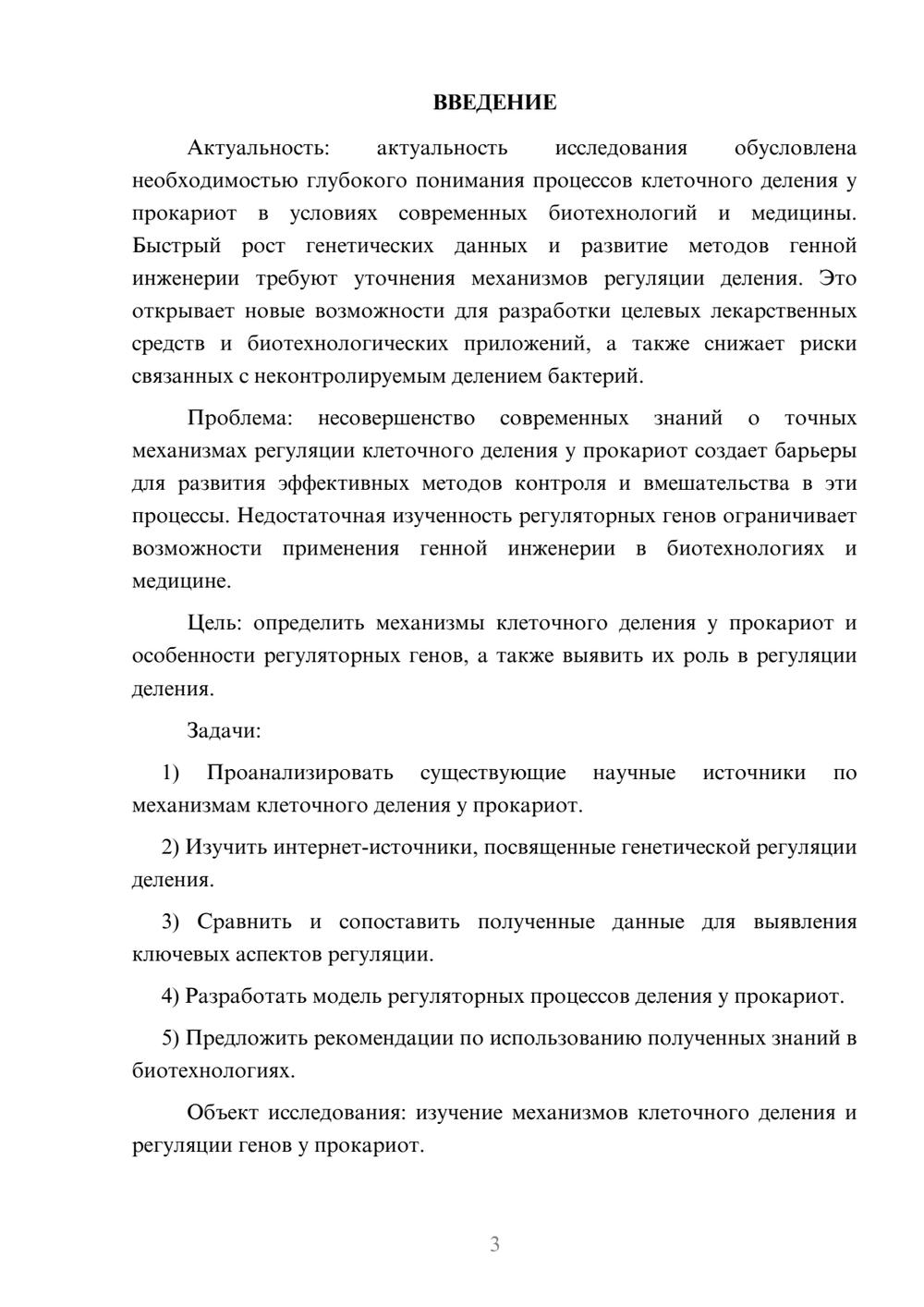 ВВЕДЕНИЕ

Актуальность: актуальность исследования обусловлена необходимостью глубокого понимания процессов клеточного деления у прокариот в условиях современных биотехнологий и медицины. Быстрый рост генетических данных и развитие методов генной инженерии требуют уточнения механизмов регуляции деления. Это открывает новые возможности для разработки целевых лекарственных средств и биотехнологических приложений, а также снижает риски связанных с неконтролируемым делением бактерий.

Проблема: несовершенство современных знаний о точных механизмах регуляции клеточного деления у прокариот создает барьеры для развития эффективных методов контроля и вмешательства в эти процессы. Недостаточная изученность регуляторных генов ограничивает возможности применения генной инженерии в биотехнологиях и медицине.

Цель: определить механизмы клеточного деления у прокариот и особенности регуляторных генов, а также выявить их роль в регуляции деления.

Задачи:

1) Проанализировать существующие научные источники по механизмам клеточного деления у прокариот.

2) Изучить интернет-источники, посвященные генетической регуляции деления.

3) Сравнить и сопоставить полученные данные для выявления ключевых аспектов регуляции.

4) Разработать модель регуляторных процессов деления у прокариот.

5) Предложить рекомендации по использованию полученных знаний в биотехнологиях.

Объект исследования: изучение механизмов клеточного деления и регуляции генов у прокариот.

3